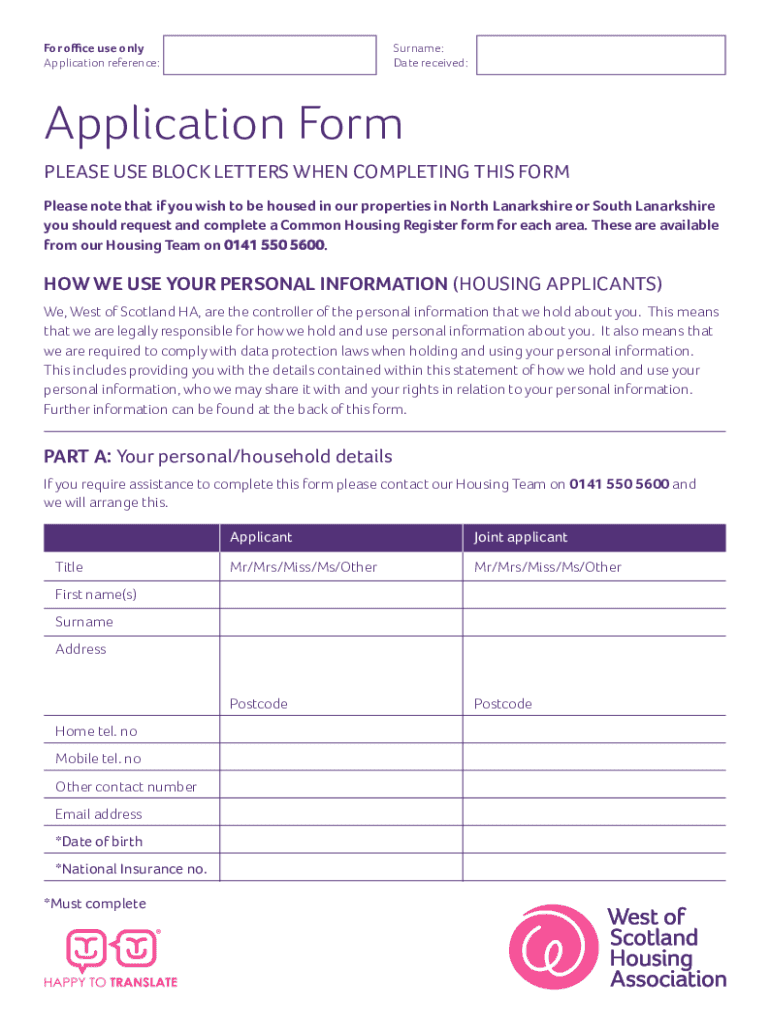 For office use only
Application reference:

Surname:
Date received:

Application Form

PLEASE USE BLOCK LETTERS WHEN COMPLETING THIS FORM

Please note that if you wish to be housed in our properties in North Lanarkshire or South Lanarkshire you should request and complete a Common Housing Register form for each area. These are available from our Housing Team on 0141 550 5600.

HOW WE USE YOUR PERSONAL INFORMATION (HOUSING APPLICANTS)

We, West of Scotland HA, are the controller of the personal information that we hold about you. This means that we are legally responsible for how we hold and use personal information about you. It also means that we are required to comply with data protection laws when holding and using your personal information. This includes providing you with the details contained within this statement of how we hold and use your personal information, who we may share it with and your rights in relation to your personal information. Further information can be found at the back of this form.

PART A: Your personal/household details

If you require assistance to complete this form please contact our Housing Team on 0141 550 5600 and we will arrange this.

| | Applicant | Joint applicant |
|---|---|---|
| Title | Mr/Mrs/Miss/Ms/Other | Mr/Mrs/Miss/Ms/Other |
| First name(s) | | |
| Surname | | |
| Address | Postcode | Postcode |
| Home tel. no | | |
| Mobile tel. no | | |
| Other contact number | | |
| Email address | | |
| *Date of birth | | |
| *National Insurance no. | | |

*Must complete

HAPPY TO TRANSLATE

West of Scotland Housing Association